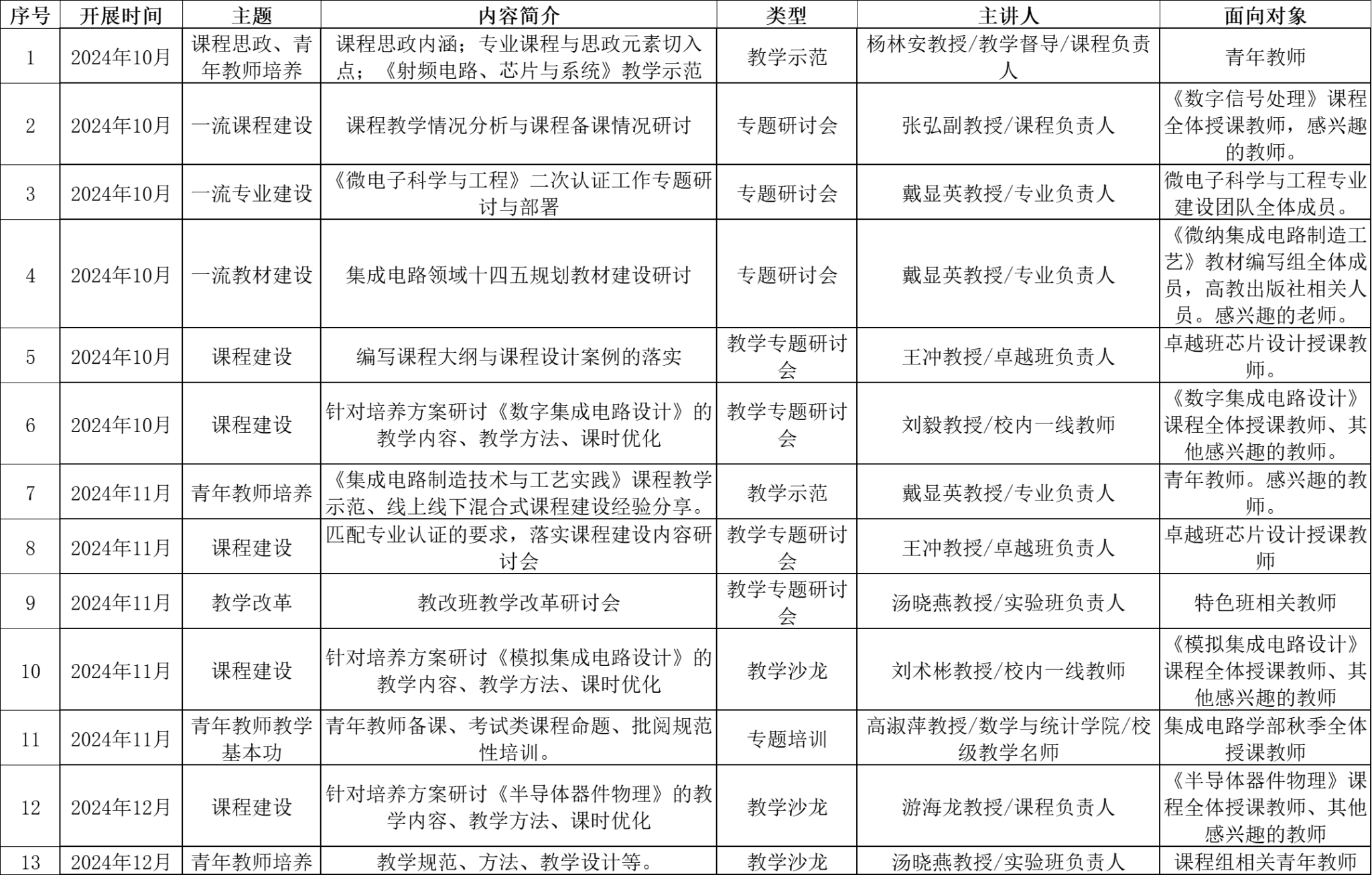 | 序号 | 开展时间 | 主题 | 内容简介 | 类型 | 主讲人 | 面向对象 |
|---|---|---|---|---|---|---|
| 1 | 2024年10月 | 课程思政、青年教师培养 | 课程思政内涵；专业课程与思政元素切入点；《射频电路、芯片与系统》教学示范 | 教学示范 | 杨林安教授/教学督导/课程负责人 | 青年教师 |
| 2 | 2024年10月 | 一流课程建设 | 课程教学情况分析与课程备课情况研讨 | 专题研讨会 | 张弘副教授/课程负责人 | 《数字信号处理》课程全体授课教师，感兴趣的教师。 |
| 3 | 2024年10月 | 一流专业建设 | 《微电子科学与工程》二次认证工作专题研讨与部署 | 专题研讨会 | 戴显英教授/专业负责人 | 微电子科学与工程专业建设团队全体成员。 |
| 4 | 2024年10月 | 一流教材建设 | 集成电路领域十四五规划教材建设研讨 | 专题研讨会 | 戴显英教授/专业负责人 | 《微纳集成电路制造工艺》教材编写组全体成员，高教出版社相关人员。感兴趣的老师。 |
| 5 | 2024年10月 | 课程建设 | 编写课程大纲与课程设计案例的落实 | 教学专题研讨会 | 王冲教授/卓越班负责人 | 卓越班芯片设计授课教师。 |
| 6 | 2024年10月 | 课程建设 | 针对培养方案研讨《数字集成电路设计》的教学内容、教学方法、课时优化 | 教学专题研讨会 | 刘毅教授/校内一线教师 | 《数字集成电路设计》课程全体授课教师、其他感兴趣的教师。 |
| 7 | 2024年11月 | 青年教师培养 | 《集成电路制造技术与工艺实践》课程教学示范、线上线下混合式课程建设经验分享。 | 教学示范 | 戴显英教授/专业负责人 | 青年教师。感兴趣的教师。 |
| 8 | 2024年11月 | 课程建设 | 匹配专业认证的要求，落实课程建设内容研讨会 | 教学专题研讨会 | 王冲教授/卓越班负责人 | 卓越班芯片设计授课教师 |
| 9 | 2024年11月 | 教学改革 | 教改班教学改革研讨会 | 教学专题研讨会 | 汤晓燕教授/实验班负责人 | 特色班相关教师 |
| 10 | 2024年11月 | 课程建设 | 针对培养方案研讨《模拟集成电路设计》的教学内容、教学方法、课时优化 | 教学沙龙 | 刘术彬教授/校内一线教师 | 《模拟集成电路设计》课程全体授课教师、其他感兴趣的教师 |
| 11 | 2024年11月 | 青年教师教学基本功 | 青年教师备课、考试类课程命题、批阅规范性培训。 | 专题培训 | 高淑萍教授/数学与统计学院/校级教学名师 | 集成电路学部秋季全体授课教师 |
| 12 | 2024年12月 | 课程建设 | 针对培养方案研讨《半导体器件物理》的教学内容、教学方法、课时优化 | 教学沙龙 | 游海龙教授/课程负责人 | 《半导体器件物理》课程全体授课教师、其他感兴趣的教师 |
| 13 | 2024年12月 | 青年教师培养 | 教学规范、方法、教学设计等。 | 教学沙龙 | 汤晓燕教授/实验班负责人 | 课程组相关青年教师 |